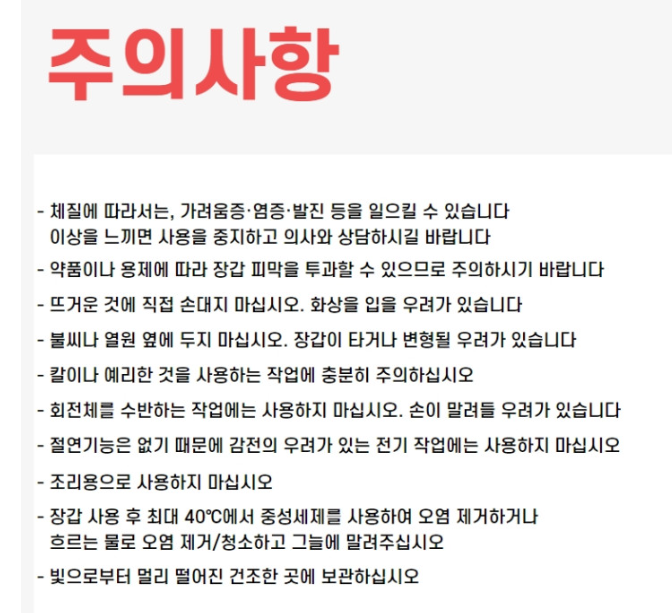 주의사항

- 체질에 따라서는, 가려움증·염증·발진 등을 일으킬 수 있습니다 이상을 느끼면 사용을 중지하고 의사와 상담하시길 바랍니다

- 약품이나 용제에 따라 장갑 피막을 투과할 수 있으므로 주의하시기 바랍니다

- 뜨거운 것에 직접 손대지 마십시오. 화상을 입을 우려가 있습니다

- 불씨나 열원 옆에 두지 마십시오. 장갑이 타거나 변형될 우려가 있습니다

- 칼이나 예리한 것을 사용하는 작업에 충분히 주의하십시오

- 회전체를 수반하는 작업에는 사용하지 마십시오. 손이 말려들 우려가 있습니다

- 절연기능은 없기 때문에 감전의 우려가 있는 전기 작업에는 사용하지 마십시오

- 조리용으로 사용하지 마십시오

- 장갑 사용 후 최대 40℃에서 중성세제를 사용하여 오염 제거하거나 흐르는 물로 오염 제거/청소하고 그늘에 말려주십시오

- 빛으로부터 멀리 떨어진 건조한 곳에 보관하십시오